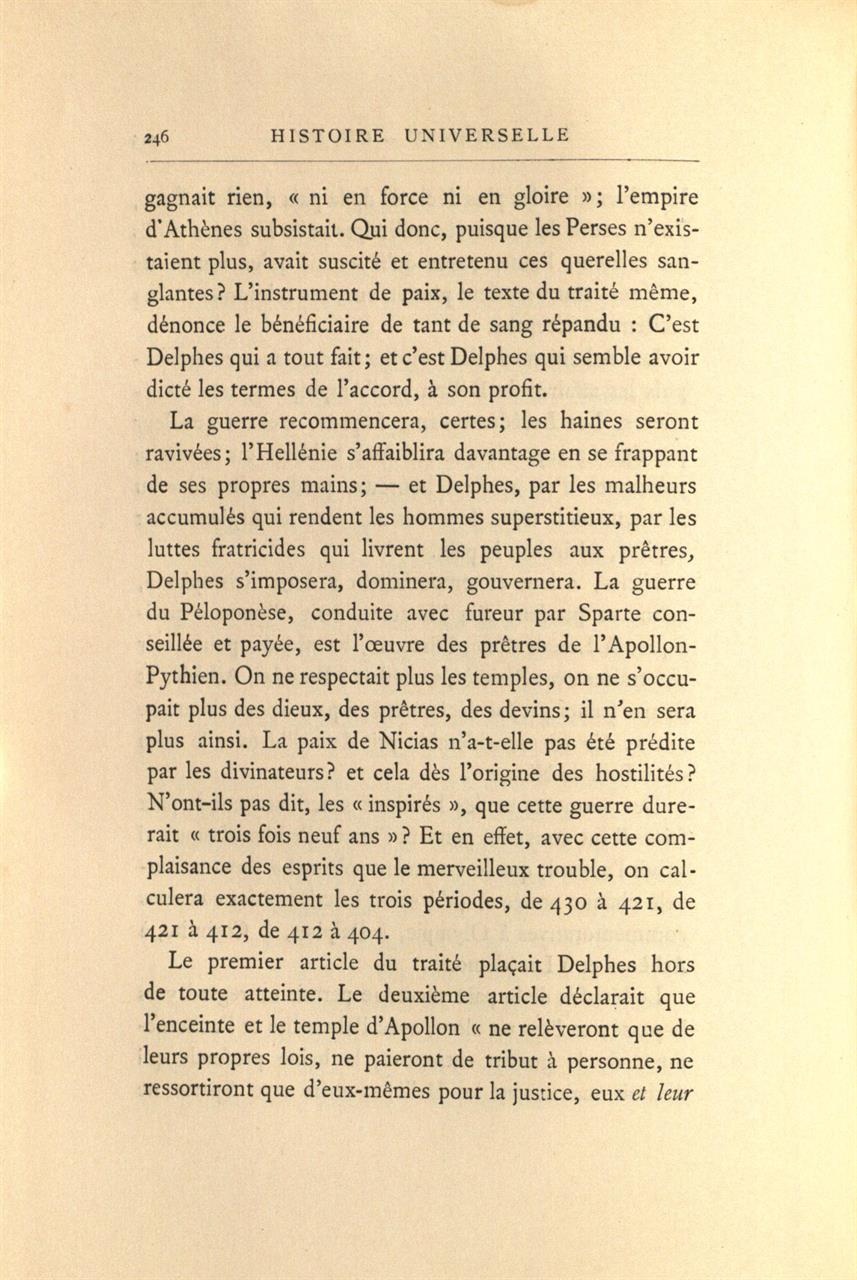 246 HISTOIRE UNIVERSELLE

gagnait rien, « ni en force ni en gloire »; l'empire d'Athènes subsistait. Qui donc, puisque les Perses n'existaient plus, avait suscité et entretenu ces querelles sanglantes? L'instrument de paix, le texte du traité même, dénonce le bénéficiaire de tant de sang répandu : C'est Delphes qui a tout fait; et c'est Delphes qui semble avoir dicté les termes de l'accord, à son profit.

La guerre recommencera, certes; les haines seront ravivées; l'Hellénie s'affaiblira davantage en se frappant de ses propres mains; — et Delphes, par les malheurs accumulés qui rendent les hommes superstitieux, par les luttes fratricides qui livrent les peuples aux prêtres, Delphes s'imposera, dominera, gouvernera. La guerre du Péloponèse, conduite avec fureur par Sparte conseillée et payée, est l'œuvre des prêtres de l'Apollon-Pythien. On ne respectait plus les temples, on ne s'occupait plus des dieux, des prêtres, des devins; il n'en sera plus ainsi. La paix de Nicias n'a-t-elle pas été prédite par les divinateurs? et cela dès l'origine des hostilités? N'ont-ils pas dit, les « inspirés », que cette guerre durerait « trois fois neuf ans »? Et en effet, avec cette complaisance des esprits que le merveilleux trouble, on calculera exactement les trois périodes, de 430 à 421, de 421 à 412, de 412 à 404.

Le premier article du traité plaçait Delphes hors de toute atteinte. Le deuxième article déclarait que l'enceinte et le temple d'Apollon « ne relèveront que de leurs propres lois, ne paieront de tribut à personne, ne ressortiront que d'eux-mêmes pour la justice, eux et leur